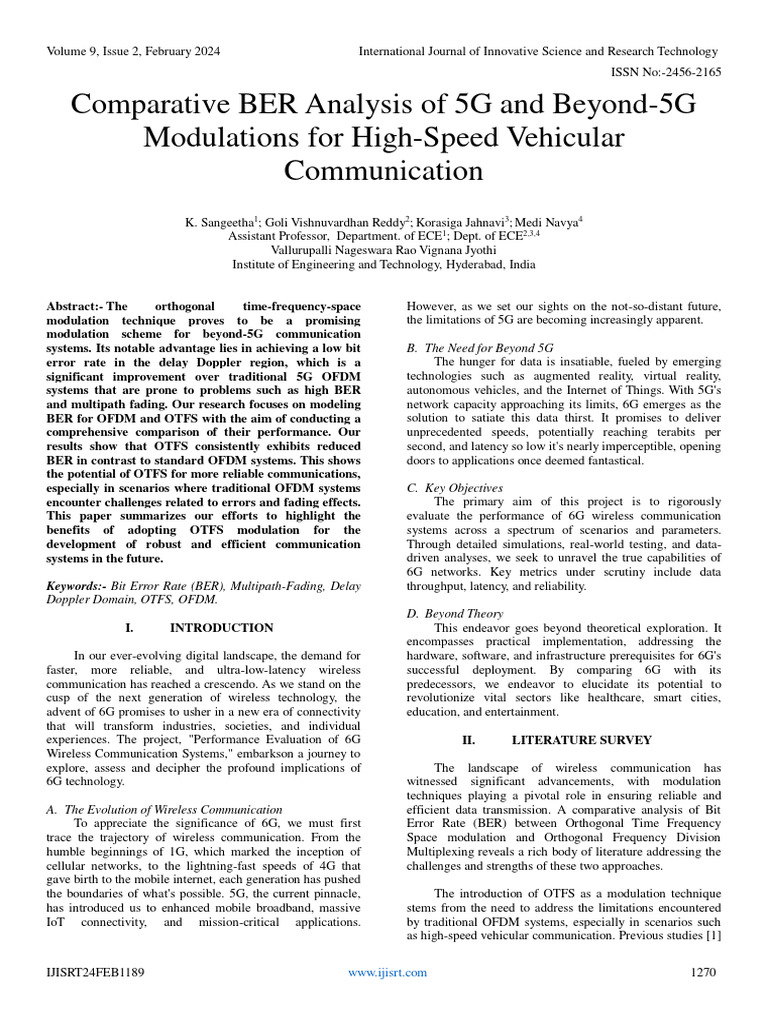 Volume 9, Issue 2, February 2024

International Journal of Innovative Science and Research Technology

ISSN No:-2456-2165

Comparative BER Analysis of 5G and Beyond-5G Modulations for High-Speed Vehicular Communication

K. Sangeetha$^1$; Goli Vishnuvardhan Reddy$^2$; Korasiga Jahnavi$^3$; Medi Navya$^4$
Assistant Professor, Department. of ECE$^1$; Dept. of ECE$^{2,3,4}$
Vallurupalli Nageswara Rao Vignana Jyothi
Institute of Engineering and Technology, Hyderabad, India

Abstract:- The orthogonal time-frequency-space modulation technique proves to be a promising modulation scheme for beyond-5G communication systems. Its notable advantage lies in achieving a low bit error rate in the delay Doppler region, which is a significant improvement over traditional 5G OFDM systems that are prone to problems such as high BER and multipath fading. Our research focuses on modeling BER for OFDM and OTFS with the aim of conducting a comprehensive comparison of their performance. Our results show that OTFS consistently exhibits reduced BER in contrast to standard OFDM systems. This shows the potential of OTFS for more reliable communications, especially in scenarios where traditional OFDM systems encounter challenges related to errors and fading effects. This paper summarizes our efforts to highlight the benefits of adopting OTFS modulation for the development of robust and efficient communication systems in the future.

Keywords:- Bit Error Rate (BER), Multipath-Fading, Delay Doppler Domain, OTFS, OFDM.

I. INTRODUCTION

In our ever-evolving digital landscape, the demand for faster, more reliable, and ultra-low-latency wireless communication has reached a crescendo. As we stand on the cusp of the next generation of wireless technology, the advent of 6G promises to usher in a new era of connectivity that will transform industries, societies, and individual experiences. The project, "Performance Evaluation of 6G Wireless Communication Systems," embarkson a journey to explore, assess and decipher the profound implications of 6G technology.

A. The Evolution of Wireless Communication
To appreciate the significance of 6G, we must first trace the trajectory of wireless communication. From the humble beginnings of 1G, which marked the inception of cellular networks, to the lightning-fast speeds of 4G that gave birth to the mobile internet, each generation has pushed the boundaries of what's possible. 5G, the current pinnacle, has introduced us to enhanced mobile broadband, massive IoT connectivity, and mission-critical applications. However, as we set our sights on the not-so-distant future, the limitations of 5G are becoming increasingly apparent.

B. The Need for Beyond 5G
The hunger for data is insatiable, fueled by emerging technologies such as augmented reality, virtual reality, autonomous vehicles, and the Internet of Things. With 5G's network capacity approaching its limits, 6G emerges as the solution to satiate this data thirst. It promises to deliver unprecedented speeds, potentially reaching terabits per second, and latency so low it's nearly imperceptible, opening doors to applications once deemed fantastical.

C. Key Objectives
The primary aim of this project is to rigorously evaluate the performance of 6G wireless communication systems across a spectrum of scenarios and parameters. Through detailed simulations, real-world testing, and data-driven analyses, we seek to unravel the true capabilities of 6G networks. Key metrics under scrutiny include data throughput, latency, and reliability.

D. Beyond Theory
This endeavor goes beyond theoretical exploration. It encompasses practical implementation, addressing the hardware, software, and infrastructure prerequisites for 6G's successful deployment. By comparing 6G with its predecessors, we endeavor to elucidate its potential to revolutionize vital sectors like healthcare, smart cities, education, and entertainment.

II. LITERATURE SURVEY

The landscape of wireless communication has witnessed significant advancements, with modulation techniques playing a pivotal role in ensuring reliable and efficient data transmission. A comparative analysis of Bit Error Rate (BER) between Orthogonal Time Frequency Space modulation and Orthogonal Frequency Division Multiplexing reveals a rich body of literature addressing the challenges and strengths of these two approaches.

The introduction of OTFS as a modulation technique stems from the need to address the limitations encountered by traditional OFDM systems, especially in scenarios such as high-speed vehicular communication. Previous studies [1]

IJISRT24FEB1189

www.ijisrt.com

1270